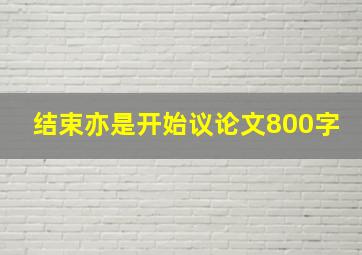 结束亦是开始议论文800字